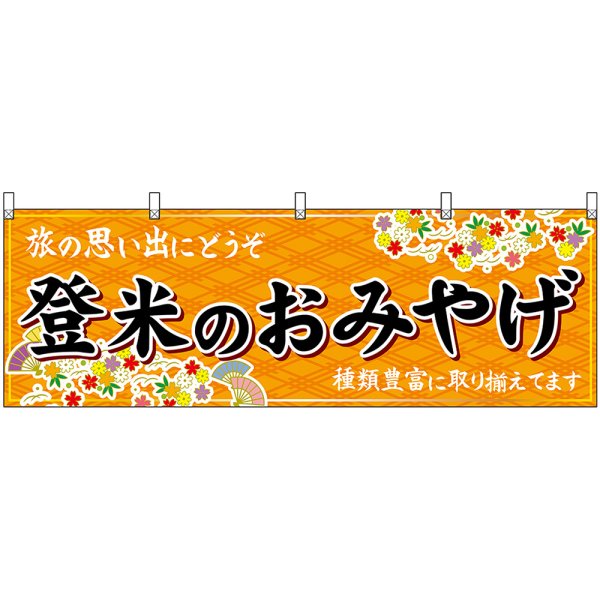 旅の思い出にどうぞ

登米のおみやげ

種類豊富に取り揃えてます